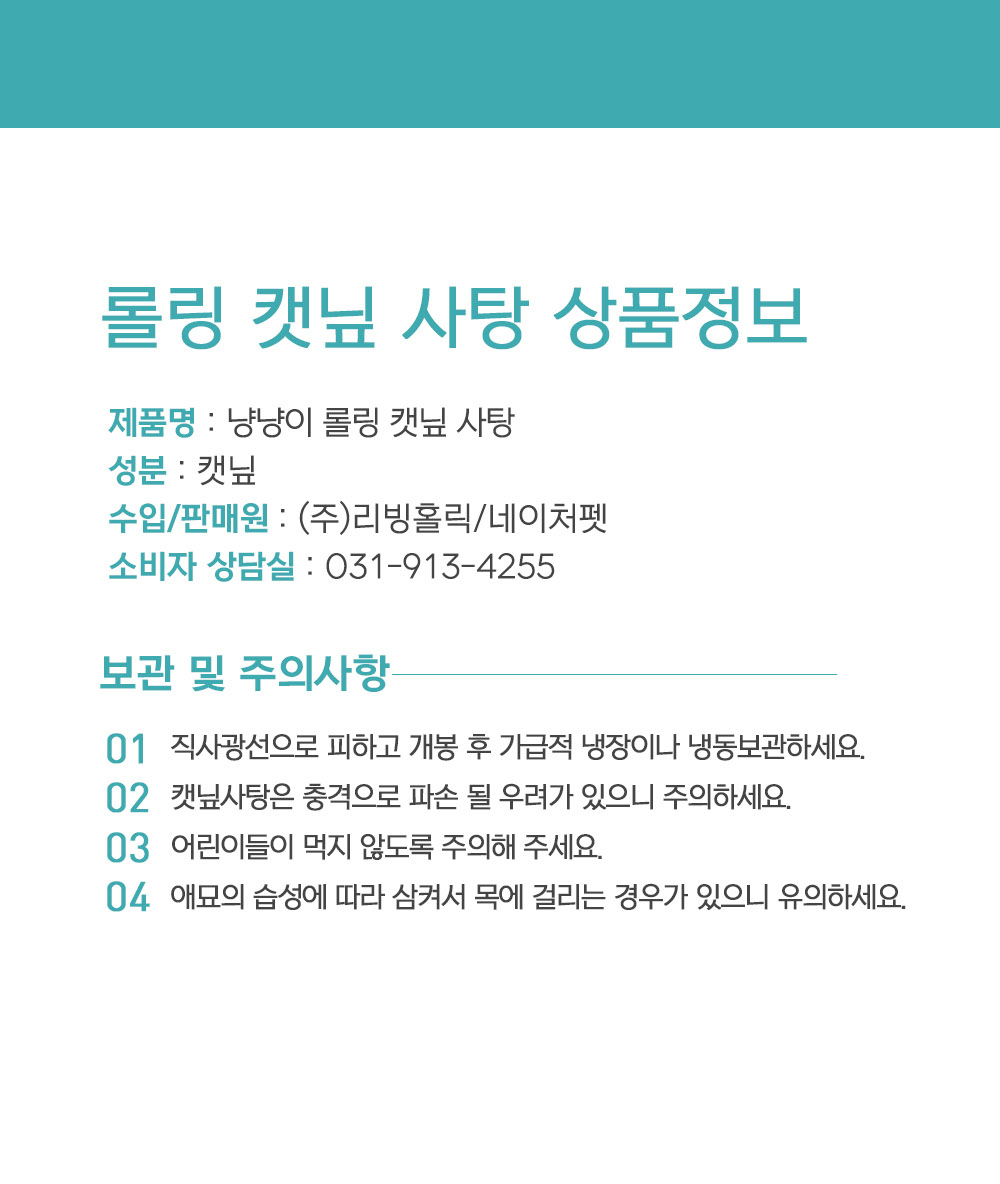 롤링 캣닢 사탕 상품정보

제품명 : 냥냥이 롤링 캣닢 사탕
성분 : 캣닢
수입/판매원 : (주)리빙홀릭/네이처펫
소비자 상담실 : 031-913-4255

보관 및 주의사항

01 직사광선으로 피하고 개봉 후 가급적 냉장이나 냉동보관하세요.
02 캣닢사탕은 충격으로 파손 될 우려가 있으니 주의하세요.
03 어린이들이 먹지 않도록 주의해 주세요.
04 애묘의 습성에 따라 삼켜서 목에 걸리는 경우가 있으니 유의하세요.